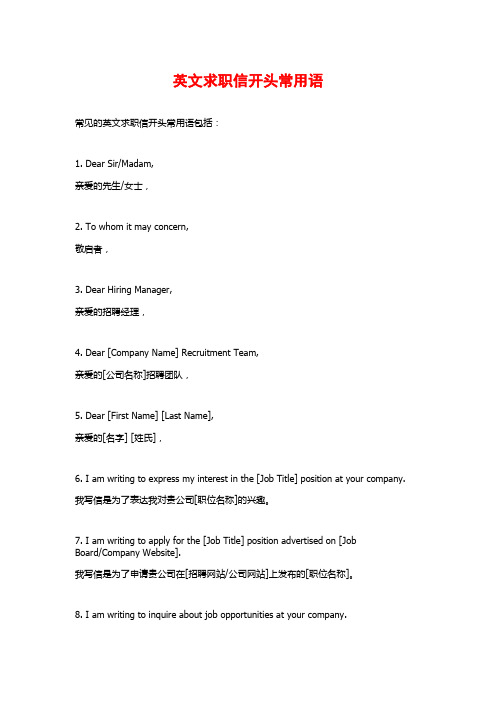 英文求职信开头常用语

常见的英文求职信开头常用语包括：

1. Dear Sir/Madam,

亲爱的先生/女士，

2. To whom it may concern,

敬启者，

3. Dear Hiring Manager,

亲爱的招聘经理，

4. Dear [Company Name] Recruitment Team,

亲爱的[公司名称]招聘团队，

5. Dear [First Name] [Last Name],

亲爱的[名字] [姓氏]，

6. I am writing to express my interest in the [Job Title] position at your company.

我写信是为了表达我对贵公司[职位名称]的兴趣。

7. I am writing to apply for the [Job Title] position advertised on [Job Board/Company Website].

我写信是为了申请贵公司在[招聘网站/公司网站]上发布的[职位名称]。

8. I am writing to inquire about job opportunities at your company.